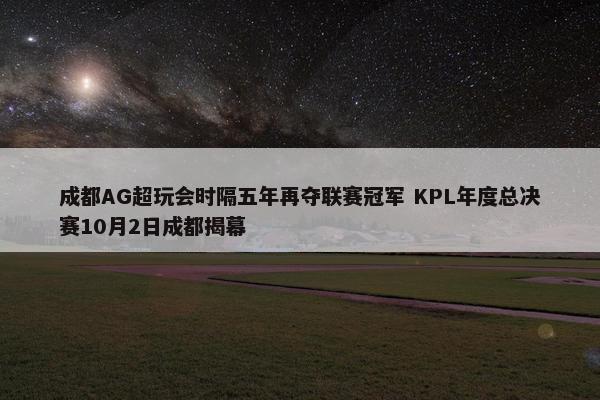 成都AG超玩会时隔五年再夺联赛冠军 KPL年度总决赛10月2日成都揭幕